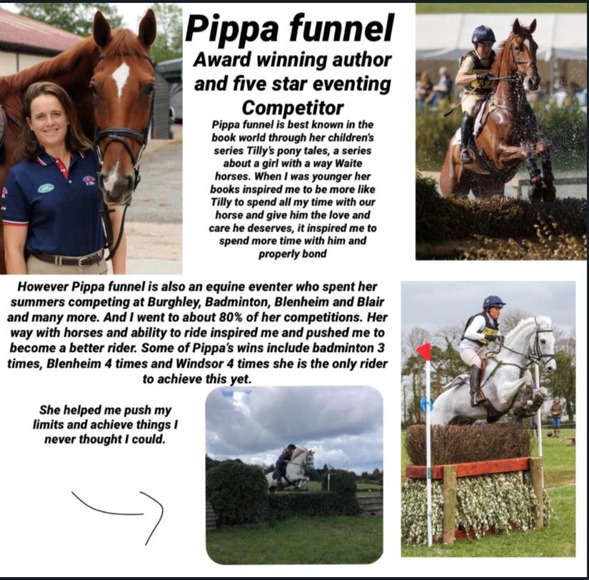 Pippa funnel
Award winning author and five star eventing Competitor

Pippa funnel is best known in the book world through her children's series Tilly's pony tales, a series about a girl with a way Waite horses. When I was younger her books inspired me to be more like Tilly to spend all my time with our horse and give him the love and care he deserves, it inspired me to spend more time with him and properly bond

However Pippa funnel is also an equine eventer who spent her summers competing at Burghley, Badminton, Blenheim and Blair and many more. And I went to about 80% of her competitions. Her way with horses and ability to ride inspired me and pushed me to become a better rider. Some of Pippa's wins include badminton 3 times, Blenheim 4 times and Windsor 4 times she is the only rider to achieve this yet.

She helped me push my limits and achieve things I never thought I could.